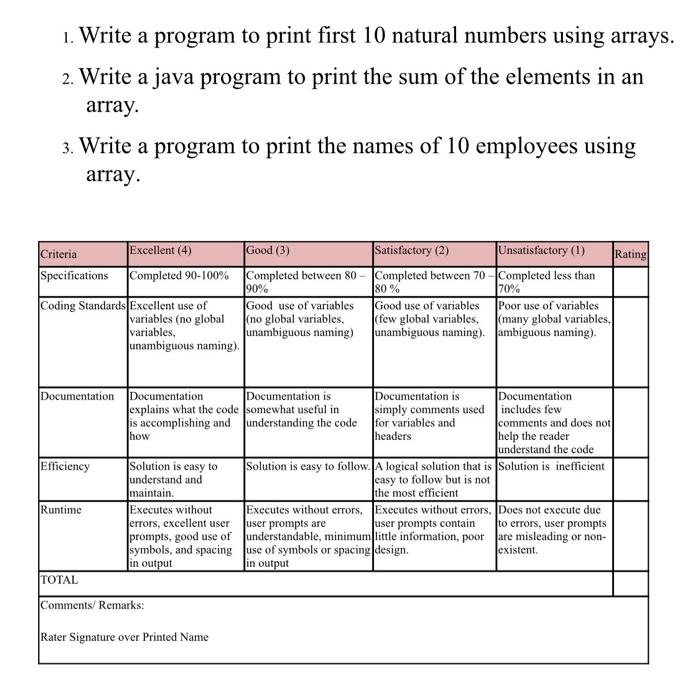 1. Write a program to print first 10 natural numbers using arrays.

2. Write a java program to print the sum of the elements in an array.

3. Write a program to print the names of 10 employees using array.

| Criteria | Excellent (4) | Good (3) | Satisfactory (2) | Unsatisfactory (1) | Rating |
|---|---|---|---|---|---|
| Specifications | Completed 90-100% | Completed between 80 – 90% | Completed between 70 – 80 % | Completed less than 70% | |
| Coding Standards | Excellent use of variables (no global variables, unambiguous naming). | Good use of variables (no global variables, unambiguous naming) | Good use of variables (few global variables, unambiguous naming). | Poor use of variables (many global variables, ambiguous naming). | |
| Documentation | Documentation explains what the code is accomplishing and how | Documentation is somewhat useful in understanding the code | Documentation is simply comments used for variables and headers | Documentation includes few comments and does not help the reader understand the code | |
| Efficiency | Solution is easy to understand and maintain. | Solution is easy to follow. | A logical solution that is easy to follow but is not the most efficient | Solution is inefficient | |
| Runtime | Executes without errors, excellent user prompts, good use of symbols, and spacing in output | Executes without errors, user prompts are understandable, minimum use of symbols or spacing in output | Executes without errors, user prompts contain little information, poor design. | Does not execute due to errors, user prompts are misleading or non-existent. | |
| TOTAL | | | | | |

Comments/ Remarks:

Rater Signature over Printed Name